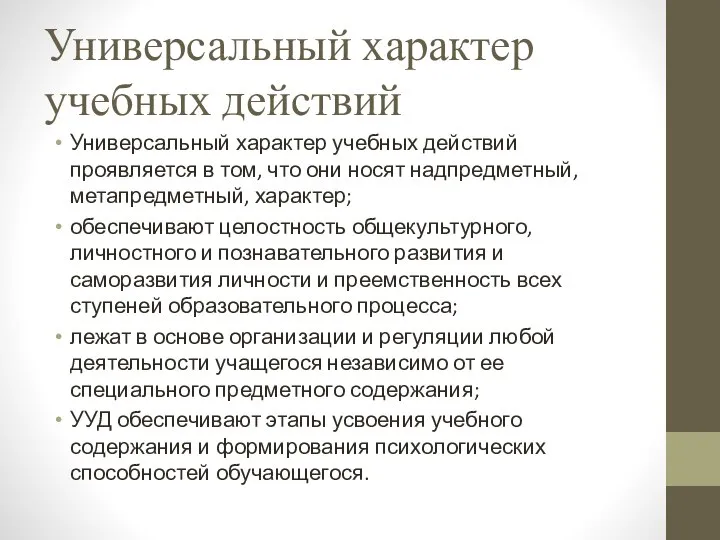 Универсальный характер учебных действий

• Универсальный характер учебных действий проявляется в том, что они носят надпредметный, метапредметный, характер;
• обеспечивают целостность общекультурного, личностного и познавательного развития и саморазвития личности и преемственность всех ступеней образовательного процесса;
• лежат в основе организации и регуляции любой деятельности учащегося независимо от ее специального предметного содержания;
• УУД обеспечивают этапы усвоения учебного содержания и формирования психологических способностей обучающегося.